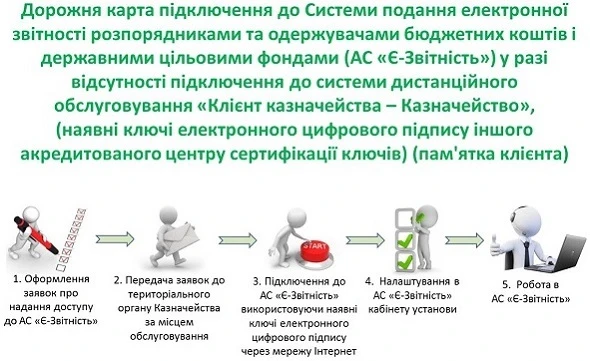 Дорожня карта підключення до Системи подання електронної звітності розпорядниками та одержувачами бюджетних коштів і державними цільовими фондами (АС «Є-Звітність») у разі відсутності підключення до системи дистанційного обслуговування «Клієнт казначейства – Казначейство», (наявні ключі електронного цифрового підпису іншого акредитованого центру сертифікації ключів) (пам'ятка клієнта)

START

1. Оформлення заявок про надання доступу до АС «Є-Звітність»

2. Передача заявок до територіального органу Казначейства за місцем обслуговування

3. Підключення до АС «Є-Звітність» використовуючи наявні ключі електронного цифрового підпису через мережу Інтернет

4. Налаштування в АС «Є-Звітність» кабінету установи

5. Робота в АС «Є-Звітність»